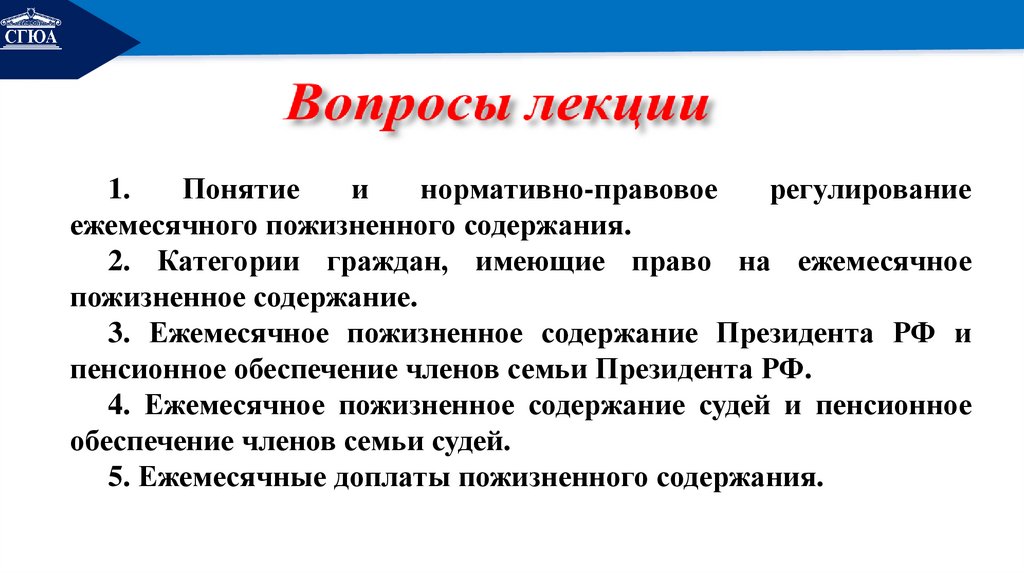 СГЮА

Вопросы лекции

1. Понятие и нормативно-правовое регулирование ежемесячного пожизненного содержания.

2. Категории граждан, имеющие право на ежемесячное пожизненное содержание.

3. Ежемесячное пожизненное содержание Президента РФ и пенсионное обеспечение членов семьи Президента РФ.

4. Ежемесячное пожизненное содержание судей и пенсионное обеспечение членов семьи судей.

5. Ежемесячные доплаты пожизненного содержания.